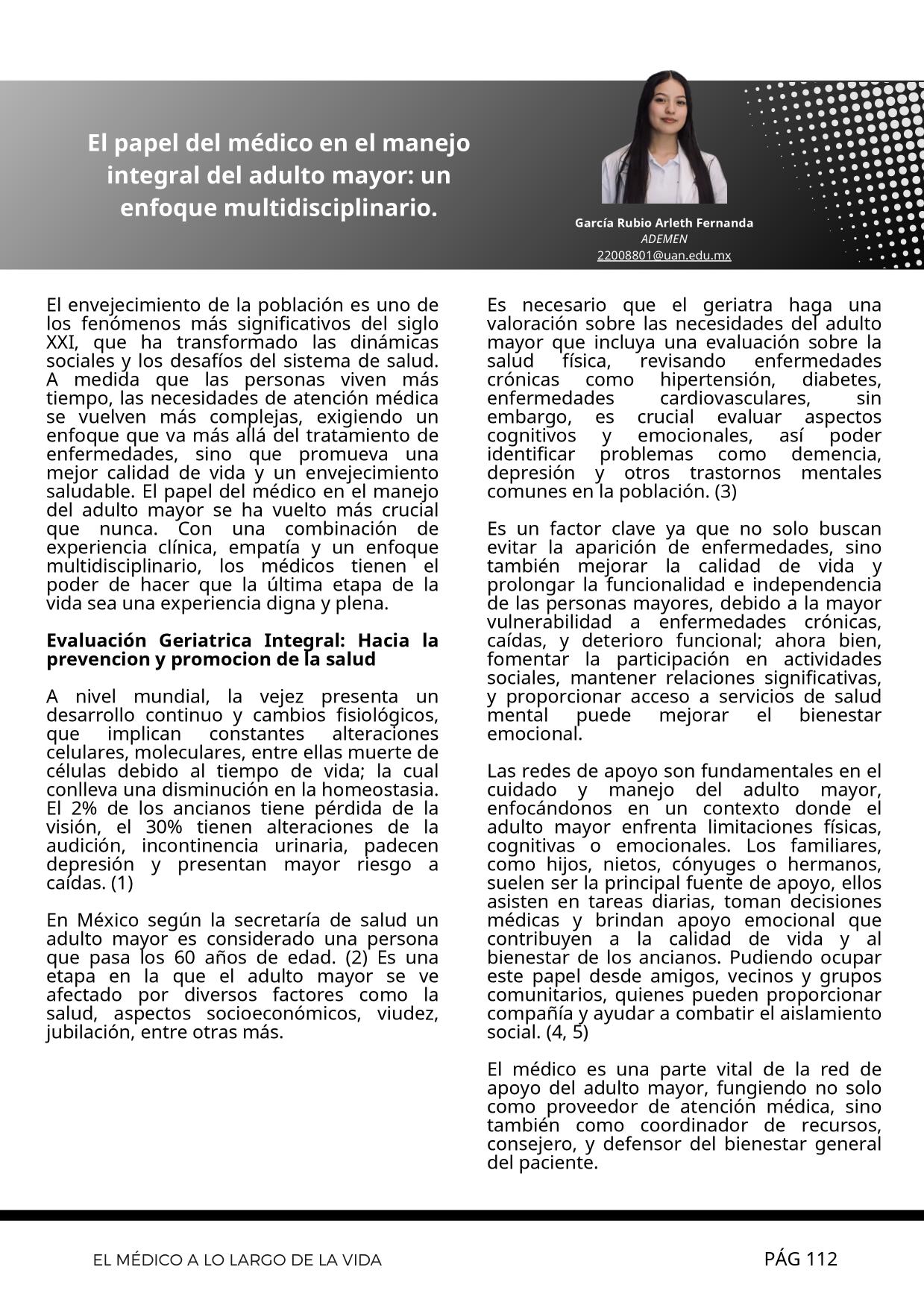 El papel del médico en el manejo integral del adulto mayor: un enfoque multidisciplinario.

García Rubio Arleth Fernanda
ADEMEN
22008801@uan.edu.mx

El envejecimiento de la población es uno de los fenómenos más significativos del siglo XXI, que ha transformado las dinámicas sociales y los desafíos del sistema de salud. A medida que las personas viven más tiempo, las necesidades de atención médica se vuelven más complejas, exigiendo un enfoque que va más allá del tratamiento de enfermedades, sino que promueva una mejor calidad de vida y un envejecimiento saludable. El papel del médico en el manejo del adulto mayor se ha vuelto más crucial que nunca. Con una combinación de experiencia clínica, empatía y un enfoque multidisciplinario, los médicos tienen el poder de hacer que la última etapa de la vida sea una experiencia digna y plena.

Evaluación Geriatrica Integral: Hacia la prevencion y promocion de la salud

A nivel mundial, la vejez presenta un desarrollo continuo y cambios fisiológicos, que implican constantes alteraciones celulares, moleculares, entre ellas muerte de células debido al tiempo de vida; la cual conlleva una disminución en la homeostasia. El 2% de los ancianos tiene pérdida de la visión, el 30% tienen alteraciones de la audición, incontinencia urinaria, padecen depresión y presentan mayor riesgo a caídas. (1)

En México según la secretaría de salud un adulto mayor es considerado una persona que pasa los 60 años de edad. (2) Es una etapa en la que el adulto mayor se ve afectado por diversos factores como la salud, aspectos socioeconómicos, viudez, jubilación, entre otras más.

Es necesario que el geriatra haga una valoración sobre las necesidades del adulto mayor que incluya una evaluación sobre la salud física, revisando enfermedades crónicas como hipertensión, diabetes, enfermedades cardiovasculares, sin embargo, es crucial evaluar aspectos cognitivos y emocionales, así poder identificar problemas como demencia, depresión y otros trastornos mentales comunes en la población. (3)

Es un factor clave ya que no solo buscan evitar la aparición de enfermedades, sino también mejorar la calidad de vida y prolongar la funcionalidad e independencia de las personas mayores, debido a la mayor vulnerabilidad a enfermedades crónicas, caídas, y deterioro funcional; ahora bien, fomentar la participación en actividades sociales, mantener relaciones significativas, y proporcionar acceso a servicios de salud mental puede mejorar el bienestar emocional.

Las redes de apoyo son fundamentales en el cuidado y manejo del adulto mayor, enfocándonos en un contexto donde el adulto mayor enfrenta limitaciones físicas, cognitivas o emocionales. Los familiares, como hijos, nietos, cónyuges o hermanos, suelen ser la principal fuente de apoyo, ellos asisten en tareas diarias, toman decisiones médicas y brindan apoyo emocional que contribuyen a la calidad de vida y al bienestar de los ancianos. Pudiendo ocupar este papel desde amigos, vecinos y grupos comunitarios, quienes pueden proporcionar compañía y ayudar a combatir el aislamiento social. (4, 5)

El médico es una parte vital de la red de apoyo del adulto mayor, fungiendo no solo como proveedor de atención médica, sino también como coordinador de recursos, consejero, y defensor del bienestar general del paciente.

EL MÉDICO A LO LARGO DE LA VIDA
PÁG 112